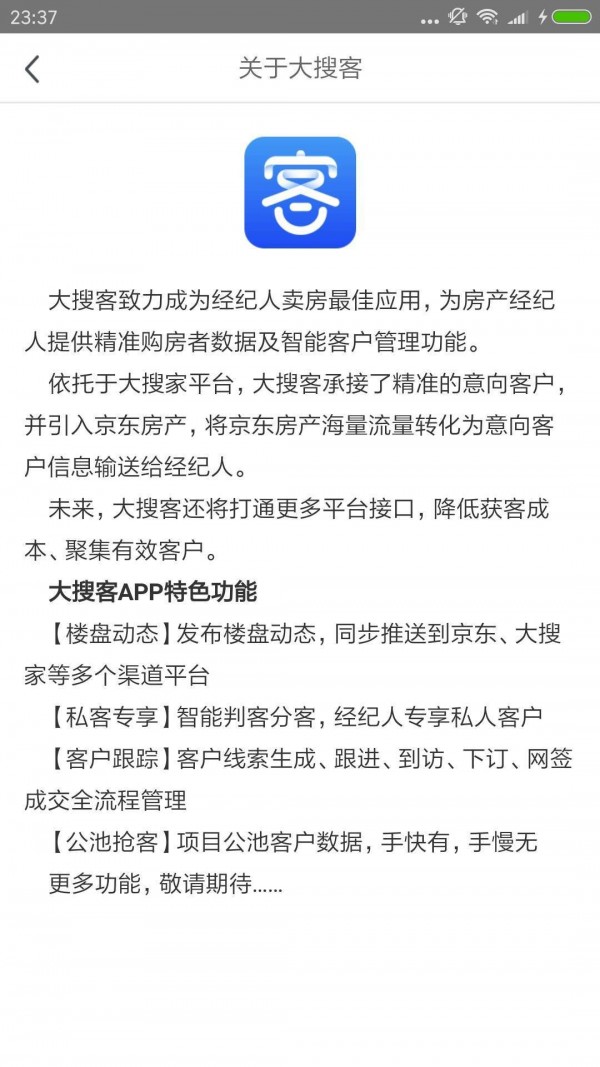 23:37

关于大搜客

客

大搜客致力成为经纪人卖房最佳应用，为房产经纪人提供精准购房者数据及智能客户管理功能。

依托于大搜家平台，大搜客承接了精准的意向客户，并引入京东房产，将京东房产海量流量转化为意向客户信息输送给经纪人。

未来，大搜客还将打通更多平台接口，降低获客成本、聚集有效客户。

大搜客APP特色功能

【楼盘动态】发布楼盘动态，同步推送到京东、大搜家等多个渠道平台

【私客专享】智能判客分客，经纪人专享私人客户

【客户跟踪】客户线索生成、跟进、到访、下订、网签成交全流程管理

【公池抢客】项目公池客户数据，手快有，手慢无

更多功能，敬请期待……